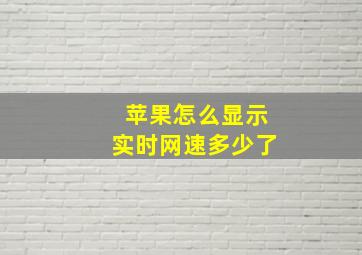 苹果怎么显示
实时网速多少了